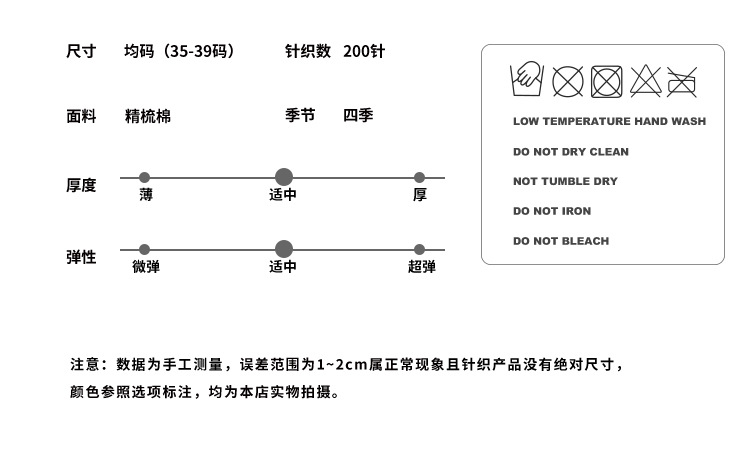 尺寸 均码（35-39码） 针织数 200针

面料 精梳棉 季节 四季

厚度
薄 适中 厚

弹性
微弹 适中 超弹

LOW TEMPERATURE HAND WASH

DO NOT DRY CLEAN

NOT TUMBLE DRY

DO NOT IRON

DO NOT BLEACH

注意：数据为手工测量，误差范围为1~2cm属正常现象且针织产品没有绝对尺寸，颜色参照选项标注，均为本店实物拍摄。